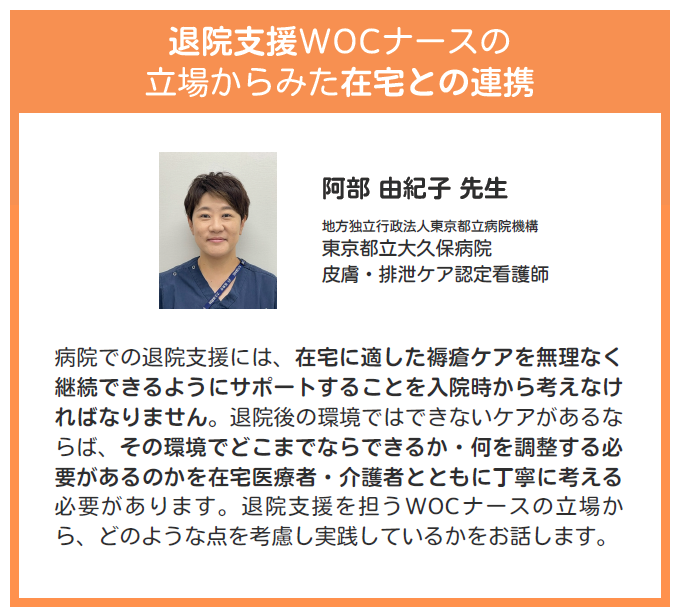 退院支援WOCナースの
立場からみた在宅との連携

阿部 由紀子 先生

地方独立行政法人東京都立病院機構
東京都立大久保病院
皮膚・排泄ケア認定看護師

病院での退院支援には、在宅に適した褥瘡ケアを無理なく継続できるようにサポートすることを入院時から考えなければなりません。退院後の環境ではできないケアがあるならば、その環境でどこまでならできるか・何を調整する必要があるのかを在宅医療者・介護者とともに丁寧に考える必要があります。退院支援を担うWOCナースの立場から、どのような点を考慮し実践しているかをお話します。